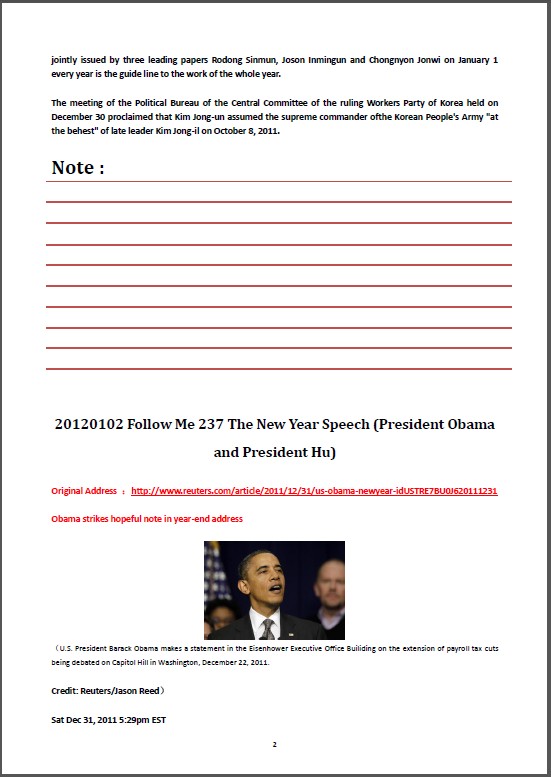 jointly issued by three leading papers Rodong Sinmun, Joson Inmingun and Chongnyon Jonwi on January 1 every year is the guide line to the work of the whole year.

The meeting of the Political Bureau of the Central Committee of the ruling Workers Party of Korea held on December 30 proclaimed that Kim Jong-un assumed the supreme commander ofthe Korean People's Army "at the behest" of late leader Kim Jong-il on October 8, 2011.

Note :

20120102 Follow Me 237 The New Year Speech (President Obama and President Hu)

Original Address ： http://www.reuters.com/article/2011/12/31/us-obama-newyear-idUSTRE7BU0J620111231

Obama strikes hopeful note in year-end address

（U.S. President Barack Obama makes a statement in the Eisenhower Executive Office Builiding on the extension of payroll tax cuts being debated on Capitol Hill in Washington, December 22, 2011.

Credit: Reuters/Jason Reed）

Sat Dec 31, 2011 5:29pm EST

2